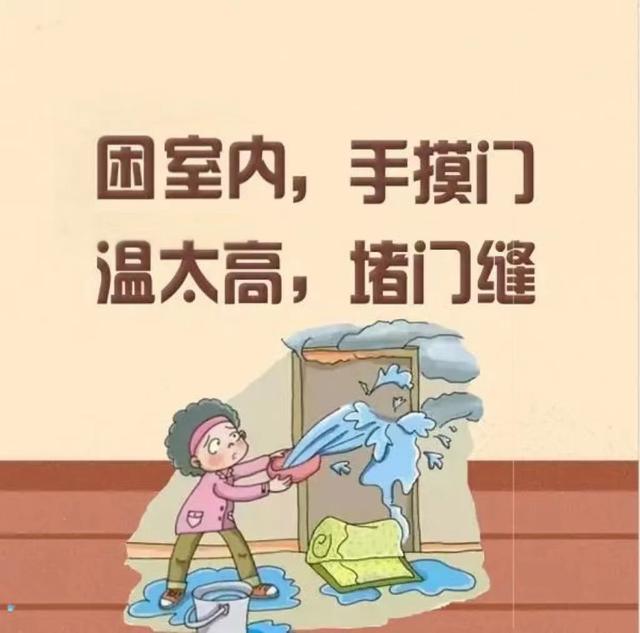 困室内，手摸门
温太高，堵门缝